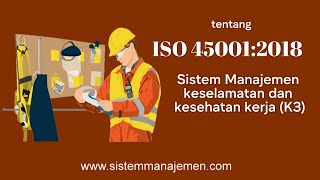 tentang

ISO 45001:2018

Sistem Manajemen keselamatan dan kesehatan kerja (K3)

www.sistemmanajemen.com